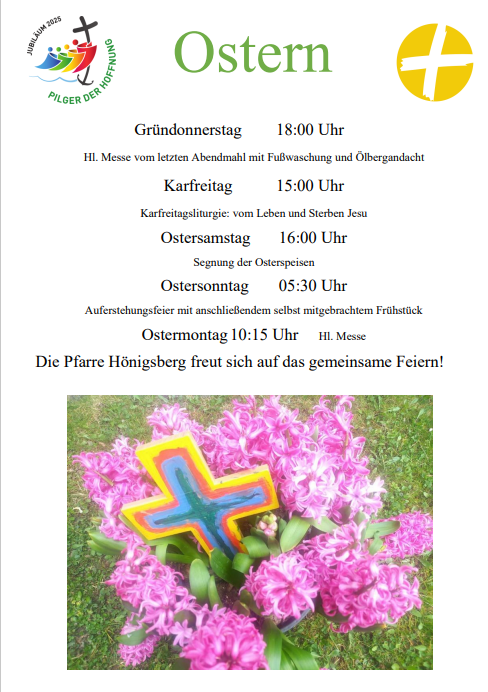 JUBILÄUM 2025
PILGER DER HOFFNUNG

Ostern

Gründonnerstag 18:00 Uhr

Hl. Messe vom letzten Abendmahl mit Fußwaschung und Ölbergandacht

Karfreitag 15:00 Uhr

Karfreitagsliturgie: vom Leben und Sterben Jesu

Ostersamstag 16:00 Uhr

Segnung der Osterspeisen

Ostersonntag 05:30 Uhr

Auferstehungsfeier mit anschließendem selbst mitgebrachtem Frühstück

Ostermontag 10:15 Uhr Hl. Messe

Die Pfarre Hönigsberg freut sich auf das gemeinsame Feiern!